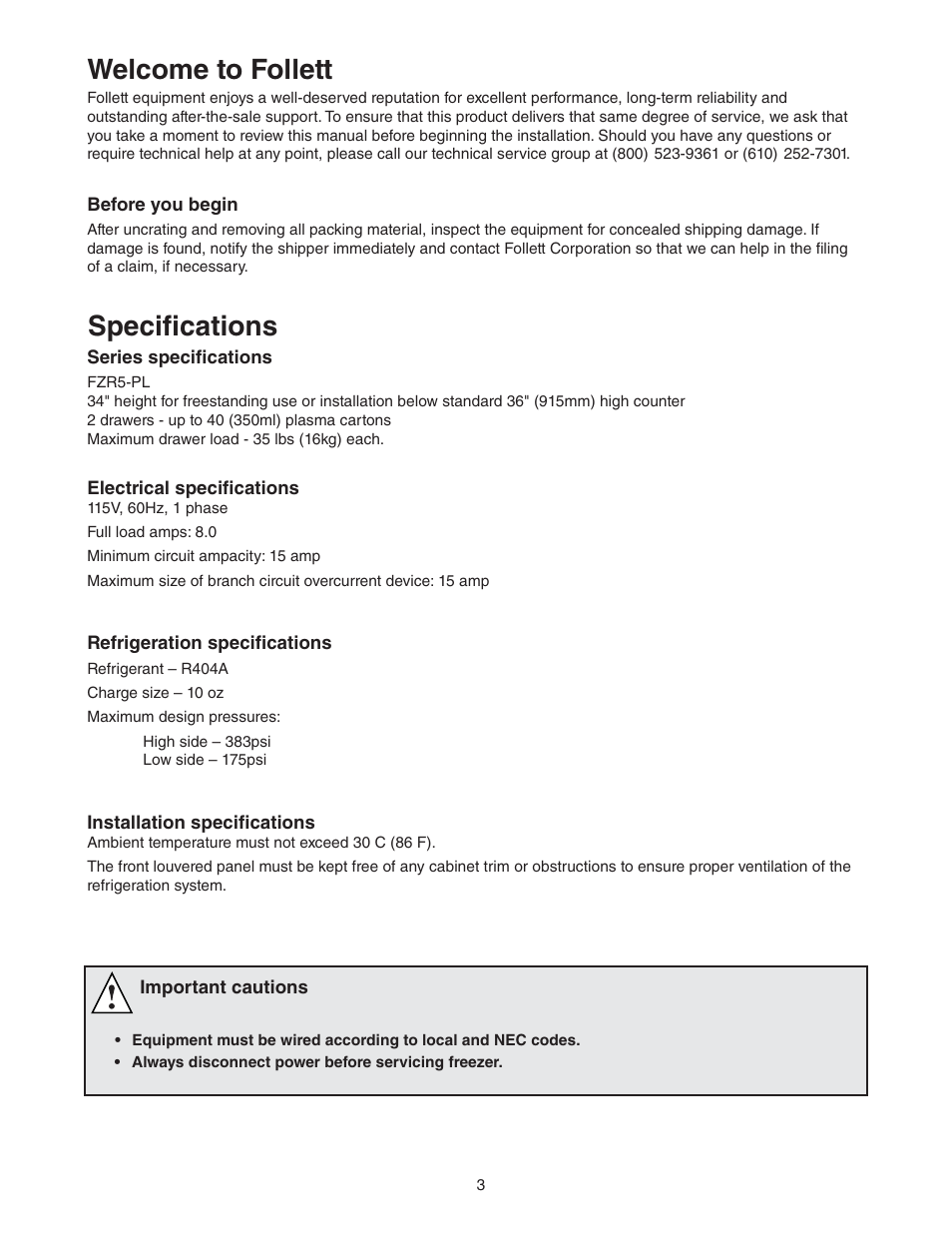 Welcome to Follett

Follett equipment enjoys a well-deserved reputation for excellent performance, long-term reliability and outstanding after-the-sale support. To ensure that this product delivers that same degree of service, we ask that you take a moment to review this manual before beginning the installation. Should you have any questions or require technical help at any point, please call our technical service group at (800) 523-9361 or (610) 252-7301.

Before you begin

After uncrating and removing all packing material, inspect the equipment for concealed shipping damage. If damage is found, notify the shipper immediately and contact Follett Corporation so that we can help in the filing of a claim, if necessary.

Specifications

Series specifications

FZR5-PL
34" height for freestanding use or installation below standard 36" (915mm) high counter
2 drawers - up to 40 (350ml) plasma cartons
Maximum drawer load - 35 lbs (16kg) each.

Electrical specifications

115V, 60Hz, 1 phase

Full load amps: 8.0

Minimum circuit ampacity: 15 amp

Maximum size of branch circuit overcurrent device: 15 amp

Refrigeration specifications

Refrigerant – R404A

Charge size – 10 oz

Maximum design pressures:

High side – 383psi
Low side – 175psi

Installation specifications

Ambient temperature must not exceed 30 C (86 F).

The front louvered panel must be kept free of any cabinet trim or obstructions to ensure proper ventilation of the refrigeration system.

Important cautions

• Equipment must be wired according to local and NEC codes.
• Always disconnect power before servicing freezer.

3